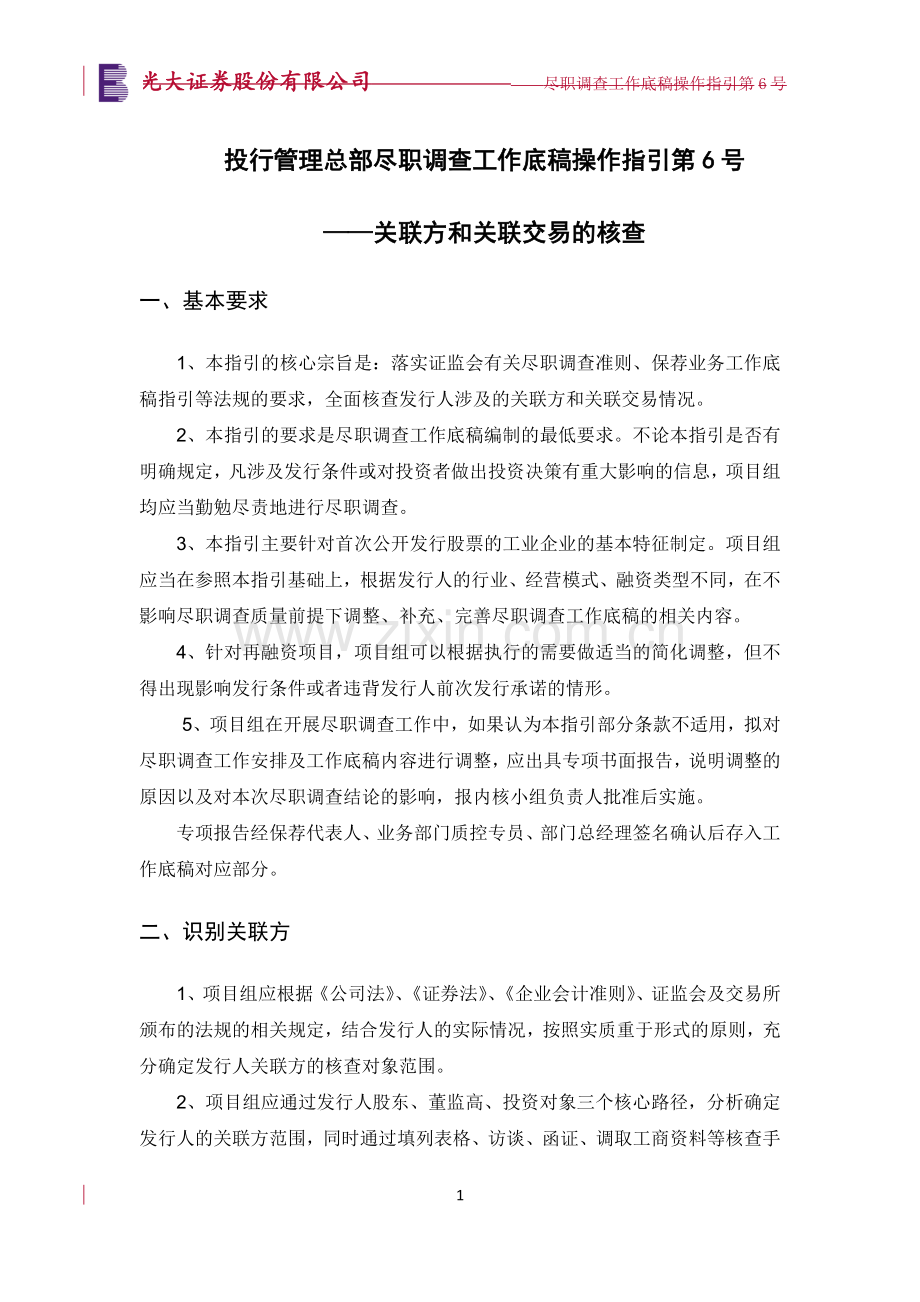 光大证券股份有限公司 尽职调查工作底稿操作指引第6号

投行管理总部尽职调查工作底稿操作指引第6号

——关联方和关联交易的核查

一、基本要求

1、本指引的核心宗旨是：落实证监会有关尽职调查准则、保荐业务工作底稿指引等法规的要求，全面核查发行人涉及的关联方和关联交易情况。

2、本指引的要求是尽职调查工作底稿编制的最低要求。不论本指引是否有明确规定，凡涉及发行条件或对投资者做出投资决策有重大影响的信息，项目组均应当勤勉尽责地进行尽职调查。

3、本指引主要针对首次公开发行股票的工业企业的基本特征制定。项目组应当在参照本指引基础上，根据发行人的行业、经营模式、融资类型不同，在不影响尽职调查质量前提下调整、补充、完善尽职调查工作底稿的相关内容。

4、针对再融资项目，项目组可以根据执行的需要做适当的简化调整，但不得出现影响发行条件或者违背发行人前次发行承诺的情形。

5、项目组在开展尽职调查工作中，如果认为本指引部分条款不适用，拟对尽职调查工作安排及工作底稿内容进行调整，应出具专项书面报告，说明调整的原因以及对本次尽职调查结论的影响，报内核小组负责人批准后实施。

专项报告经保荐代表人、业务部门质控专员、部门总经理签名确认后存入工作底稿对应部分。

二、识别关联方

1、项目组应根据《公司法》、《证券法》、《企业会计准则》、证监会及交易所颁布的法规的相关规定，结合发行人的实际情况，按照实质重于形式的原则，充分确定发行人关联方的核查对象范围。

2、项目组应通过发行人股东、董监高、投资对象三个核心路径，分析确定发行人的关联方范围，同时通过填列表格、访谈、函证、调取工商资料等核查手

1

www.zixin.com.cn